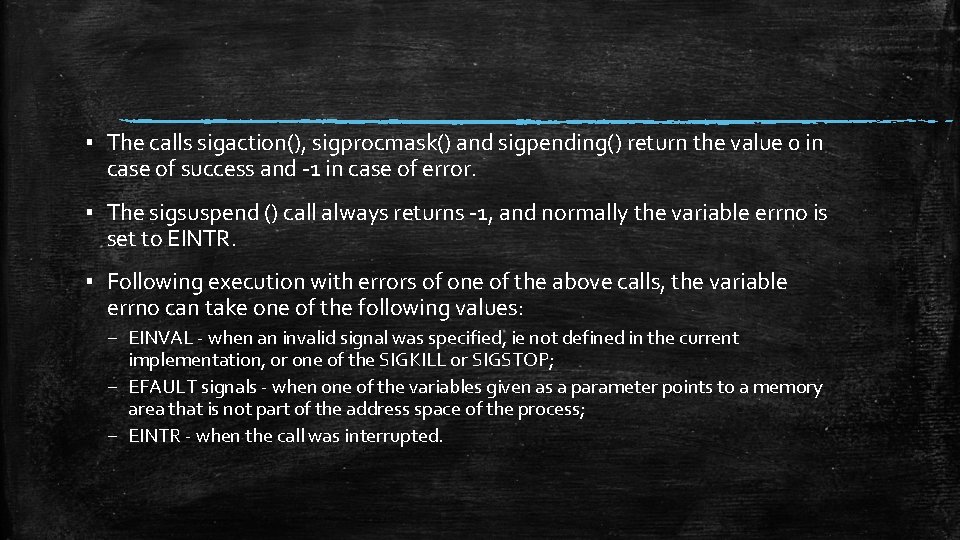 ▪ The calls sigaction(), sigprocmask() and sigpending() return the value 0 in case of success and -1 in case of error.

▪ The sigsuspend () call always returns -1, and normally the variable errno is set to EINTR.

▪ Following execution with errors of one of the above calls, the variable errno can take one of the following values:

– EINVAL - when an invalid signal was specified, ie not defined in the current implementation, or one of the SIGKILL or SIGSTOP;

– EFAULT signals - when one of the variables given as a parameter points to a memory area that is not part of the address space of the process;

– EINTR - when the call was interrupted.